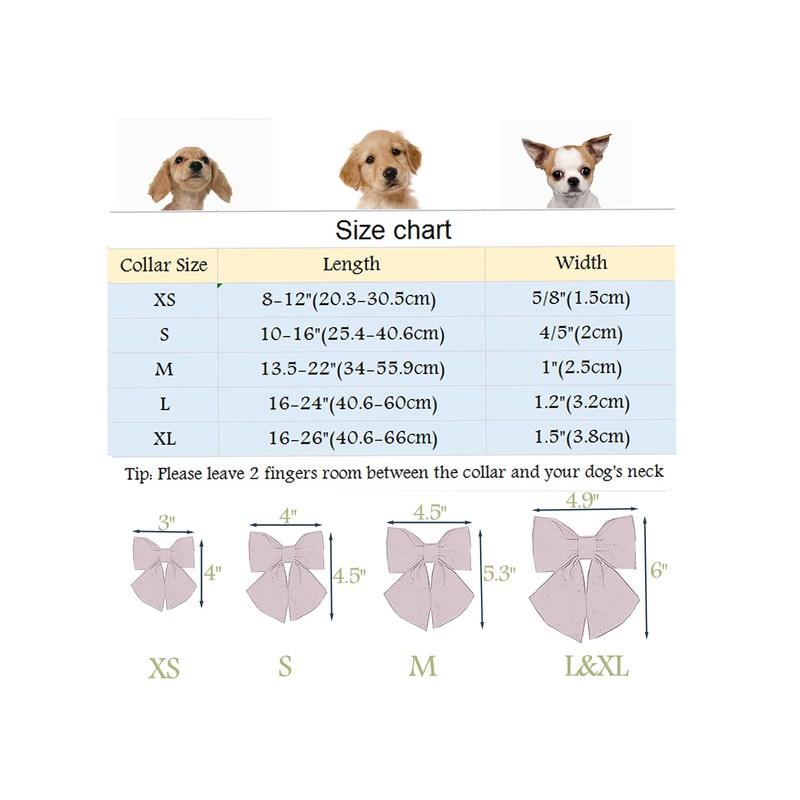 Size chart

| Collar Size | Length | Width |
|---|---|---|
| XS | 8-12"(20.3-30.5cm) | 5/8"(1.5cm) |
| S | 10-16"(25.4-40.6cm) | 4/5"(2cm) |
| M | 13.5-22"(34-55.9cm) | 1"(2.5cm) |
| L | 16-24"(40.6-60cm) | 1.2"(3.2cm) |
| XL | 16-26"(40.6-66cm) | 1.5"(3.8cm) |

Tip: Please leave 2 fingers room between the collar and your dog's neck

3" 4"
XS

4" 4.5"
S

4.5" 5.3"
M

4.9" 6"
L&XL